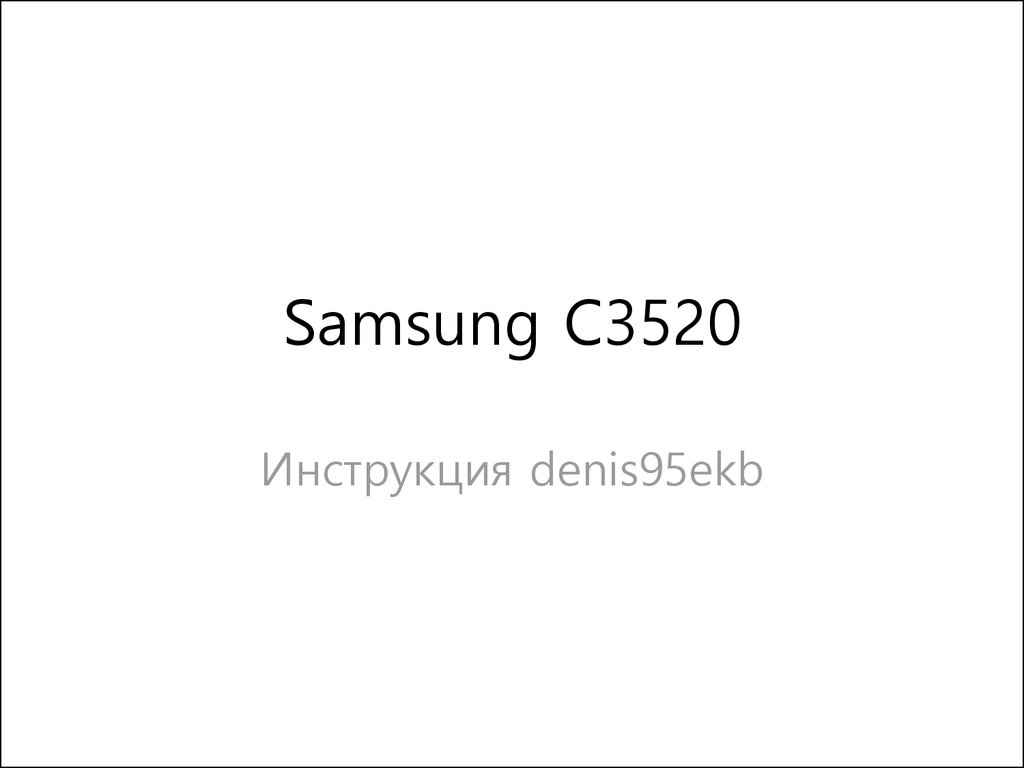 Samsung C3520

Инструкция denis95ekb